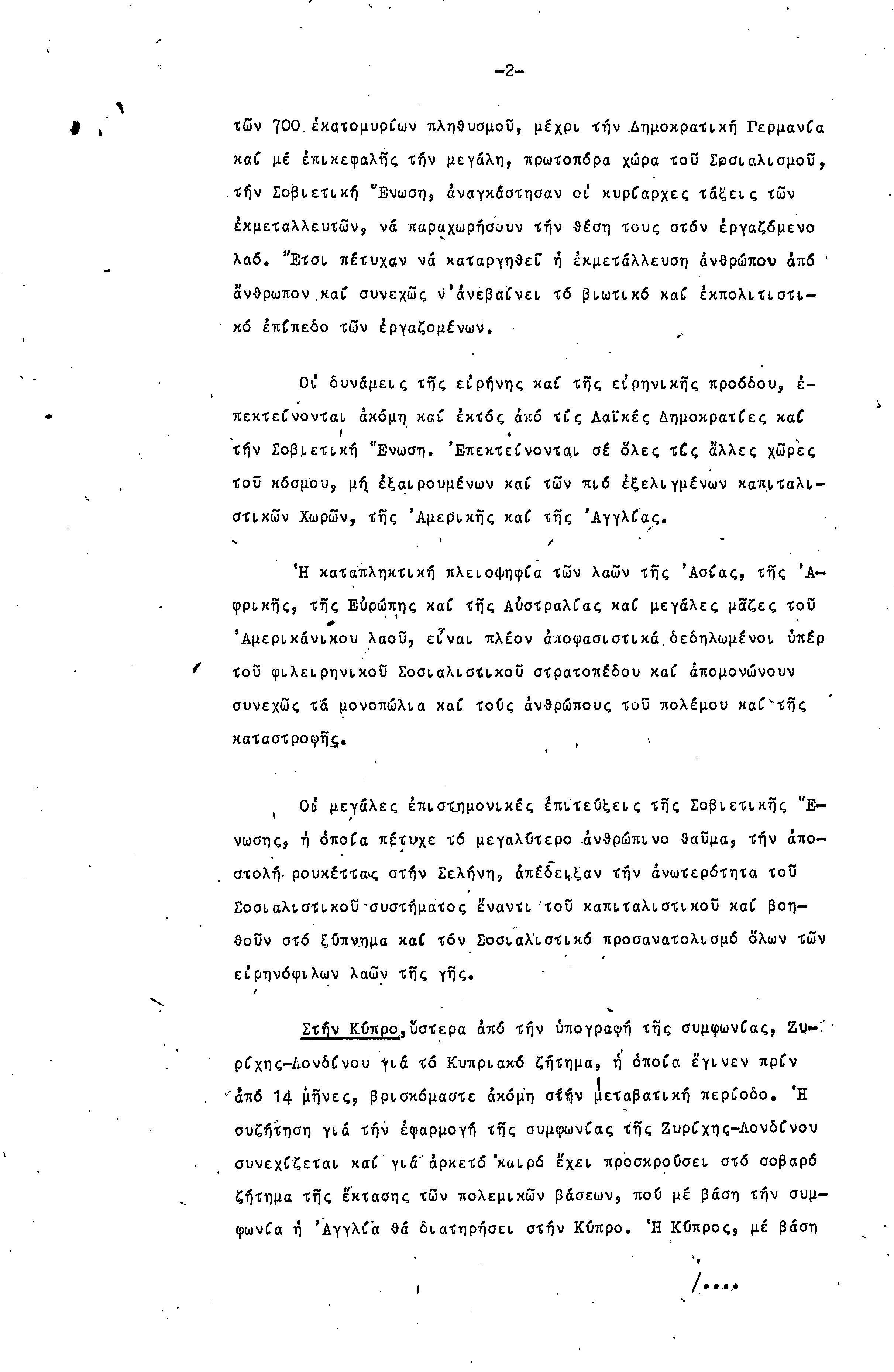 -2-

τῶν 700 ἑκατομυρίων πληθυσμοῦ, μέχρι τήν Δημοκρατική Γερμανία καί μέ ἐπικεφαλῆς τήν μεγάλη, πρωτοπόρα χώρα τοῦ Σοσιαλισμοῦ, τήν Σοβιετική Ἕνωση, ἀναγκάστησαν οἱ κυρίαρχες τάξεις τῶν ἐκμεταλλευτῶν, νά παραχωρήσουν τήν θέση τους στόν ἐργαζόμενο λαό. Ἔτσι πέτυχαν νά καταργηθεῖ ἡ ἐκμετάλλευση ἀνθρώπου ἀπό ἄνθρωπον καί συνεχῶς ν'ἀνεβαίνει τό βιωτικό καί ἐκπολιτιστικό ἐπίπεδο τῶν ἐργαζομένων.

Οἱ δυνάμεις τῆς εἰρήνης καί τῆς εἰρηνικῆς προόδου, ἐπεκτείνονται ἀκόμη καί ἐκτός ἀπό τίς Λαϊκές Δημοκρατίες καί τήν Σοβιετική Ἕνωση. Ἐπεκτείνονται σέ ὅλες τίς ἄλλες χῶρες τοῦ κόσμου, μή ἐξαιρουμένων καί τῶν πιό ἐξελιγμένων καπιταλιστικῶν Χωρῶν, τῆς Ἀμερικῆς καί τῆς Ἀγγλίας.

Ἡ καταπληκτική πλειοψηφία τῶν λαῶν τῆς Ἀσίας, τῆς Ἀφρικῆς, τῆς Εὐρώπης καί τῆς Αὐστραλίας καί μεγάλες μᾶζες τοῦ Ἀμερικάνικου λαοῦ, εἶναι πλέον ἀποφασιστικά δεδηλωμένοι ὑπέρ τοῦ φιλειρηνικοῦ Σοσιαλιστικοῦ στρατοπέδου καί ἀπομονώνουν συνεχῶς τά μονοπώλια καί τούς ἀνθρώπους τοῦ πολέμου καί τῆς καταστροφῆς.

Οἱ μεγάλες ἐπιστημονικές ἐπιτεύξεις τῆς Σοβιετικῆς Ἕνωσης, ἡ ὁποία πέτυχε τό μεγαλύτερο ἀνθρώπινο θαῦμα, τήν ἀποστολή ρουκέττας στήν Σελήνη, ἀπέδειξαν τήν ἀνωτερότητα τοῦ Σοσιαλιστικοῦ συστήματος ἔναντι τοῦ καπιταλιστικοῦ καί βοηθοῦν στό ξύπνημα καί τόν Σοσιαλιστικό προσανατολισμό ὅλων τῶν εἰρηνόφιλων λαῶν τῆς γῆς.

Στήν Κύπρο, ὕστερα ἀπό τήν ὑπογραφή τῆς συμφωνίας, Ζυρίχης-Λονδίνου γιά τό Κυπριακό ζήτημα, ἡ ὁποία ἔγινεν πρίν ἀπό 14 μῆνες, βρισκόμαστε ἀκόμη στήν μεταβατική περίοδο. Ἡ συζήτηση γιά τήν ἐφαρμογή τῆς συμφωνίας τῆς Ζυρίχης-Λονδίνου συνεχίζεται καί γιά ἀρκετό καιρό ἔχει προσκρούσει στό σοβαρό ζήτημα τῆς ἔκτασης τῶν πολεμικῶν βάσεων, πού μέ βάση τήν συμφωνία ἡ Ἀγγλία θά διατηρήσει στήν Κύπρο. Ἡ Κύπρος, μέ βάση

/....